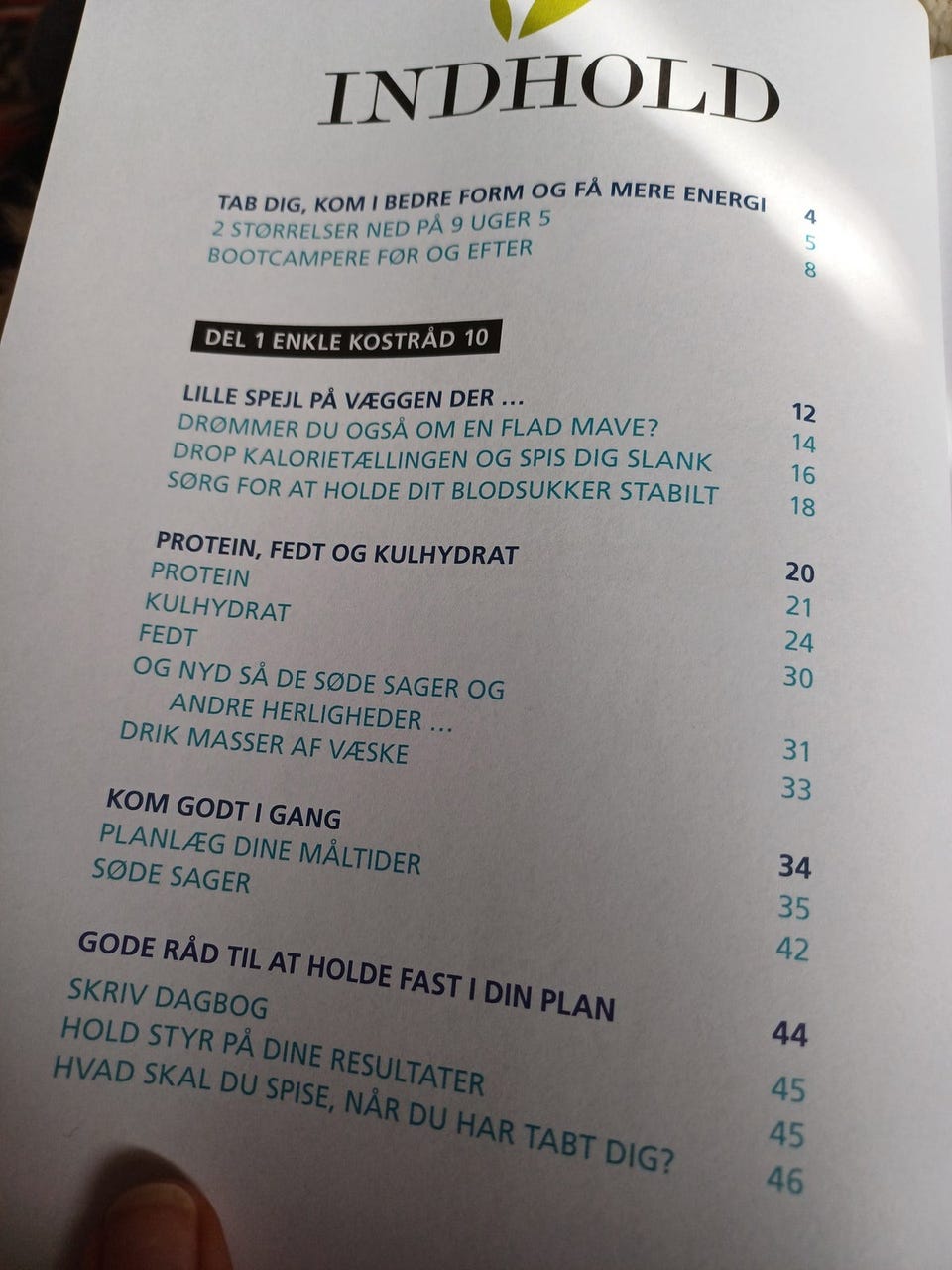 INDHOLD

TAB DIG, KOM I BEDRE FORM OG FÅ MERE ENERGI 4
2 STØRRELSER NED PÅ 9 UGER 5 5
BOOTCAMPERE FØR OG EFTER 8

DEL 1 ENKLE KOSTRÅD 10

LILLE SPEJL PÅ VÆGGEN DER ... 12
DRØMMER DU OGSÅ OM EN FLAD MAVE? 14
DROP KALORIETÆLLINGEN OG SPIS DIG SLANK 16
SØRG FOR AT HOLDE DIT BLODSUKKER STABILT 18

PROTEIN, FEDT OG KULHYDRAT 20
PROTEIN 21
KULHYDRAT 24
FEDT 30
OG NYD SÅ DE SØDE SAGER OG ANDRE HERLIGHEDER ... 31
DRIK MASSER AF VÆSKE 33

KOM GODT I GANG 34
PLANLÆG DINE MÅLTIDER 35
SØDE SAGER 42

GODE RÅD TIL AT HOLDE FAST I DIN PLAN 44
SKRIV DAGBOG 45
HOLD STYR PÅ DINE RESULTATER 45
HVAD SKAL DU SPISE, NÅR DU HAR TABT DIG? 46